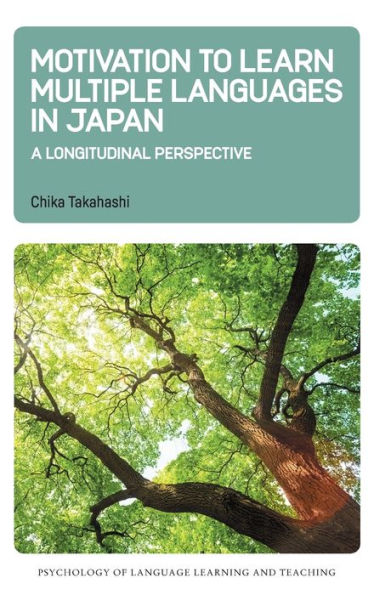 MOTIVATION TO LEARN MULTIPLE LANGUAGES IN JAPAN

A LONGITUDINAL PERSPECTIVE

Chika Takahashi

PSYCHOLOGY OF LANGUAGE LEARNING AND TEACHING